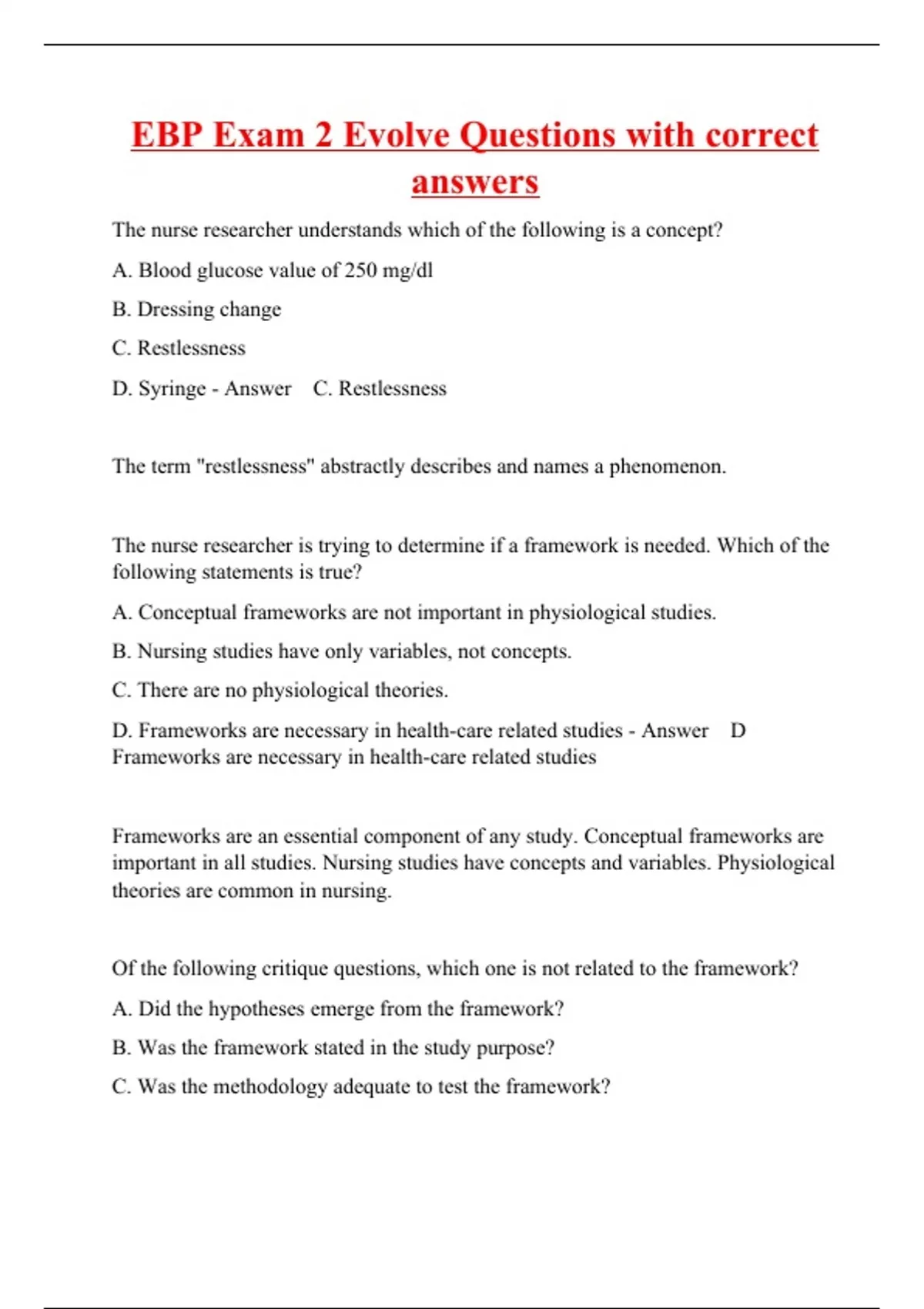 EBP Exam 2 Evolve Questions with correct answers

The nurse researcher understands which of the following is a concept?

A. Blood glucose value of 250 mg/dl

B. Dressing change

C. Restlessness

D. Syringe - Answer C. Restlessness

The term "restlessness" abstractly describes and names a phenomenon.

The nurse researcher is trying to determine if a framework is needed. Which of the following statements is true?

A. Conceptual frameworks are not important in physiological studies.

B. Nursing studies have only variables, not concepts.

C. There are no physiological theories.

D. Frameworks are necessary in health-care related studies - Answer D Frameworks are necessary in health-care related studies

Frameworks are an essential component of any study. Conceptual frameworks are important in all studies. Nursing studies have concepts and variables. Physiological theories are common in nursing.

Of the following critique questions, which one is not related to the framework?

A. Did the hypotheses emerge from the framework?

B. Was the framework stated in the study purpose?

C. Was the methodology adequate to test the framework?